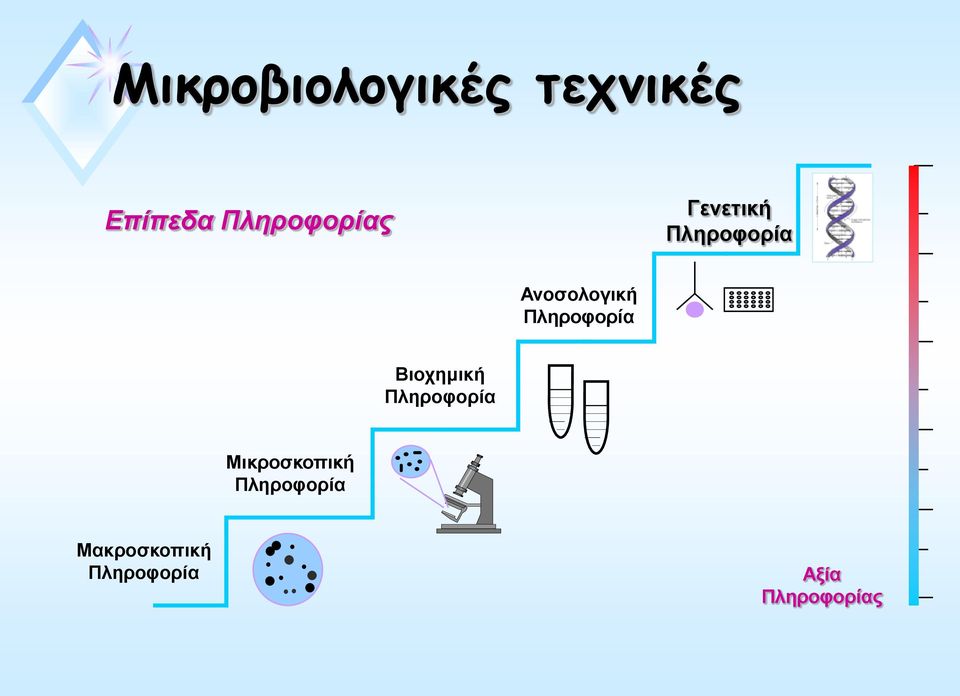 Μικροβιολογικές τεχνικές

Επίπεδα Πληροφορίας

Γενετική Πληροφορία

Ανοσολογική Πληροφορία

Βιοχημική Πληροφορία

Μικροσκοπική Πληροφορία

Μακροσκοπική Πληροφορία

Αξία Πληροφορίας